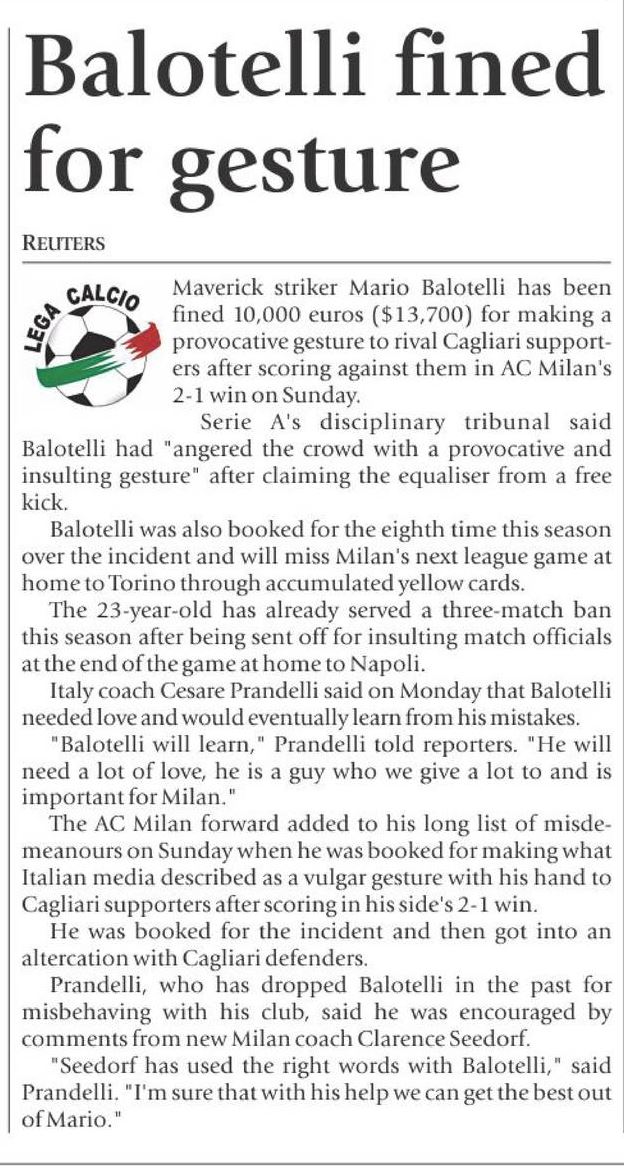 Balotelli fined for gesture

REUTERS

LEGA CALCIO

Maverick striker Mario Balotelli has been fined 10,000 euros ($13,700) for making a provocative gesture to rival Cagliari supporters after scoring against them in AC Milan's 2-1 win on Sunday.

Serie A's disciplinary tribunal said Balotelli had "angered the crowd with a provocative and insulting gesture" after claiming the equaliser from a free kick.

Balotelli was also booked for the eighth time this season over the incident and will miss Milan's next league game at home to Torino through accumulated yellow cards.

The 23-year-old has already served a three-match ban this season after being sent off for insulting match officials at the end of the game at home to Napoli.

Italy coach Cesare Prandelli said on Monday that Balotelli needed love and would eventually learn from his mistakes.

"Balotelli will learn," Prandelli told reporters. "He will need a lot of love, he is a guy who we give a lot to and is important for Milan."

The AC Milan forward added to his long list of misdemeanours on Sunday when he was booked for making what Italian media described as a vulgar gesture with his hand to Cagliari supporters after scoring in his side's 2-1 win.

He was booked for the incident and then got into an altercation with Cagliari defenders.

Prandelli, who has dropped Balotelli in the past for misbehaving with his club, said he was encouraged by comments from new Milan coach Clarence Seedorf.

"Seedorf has used the right words with Balotelli," said Prandelli. "I'm sure that with his help we can get the best out of Mario."